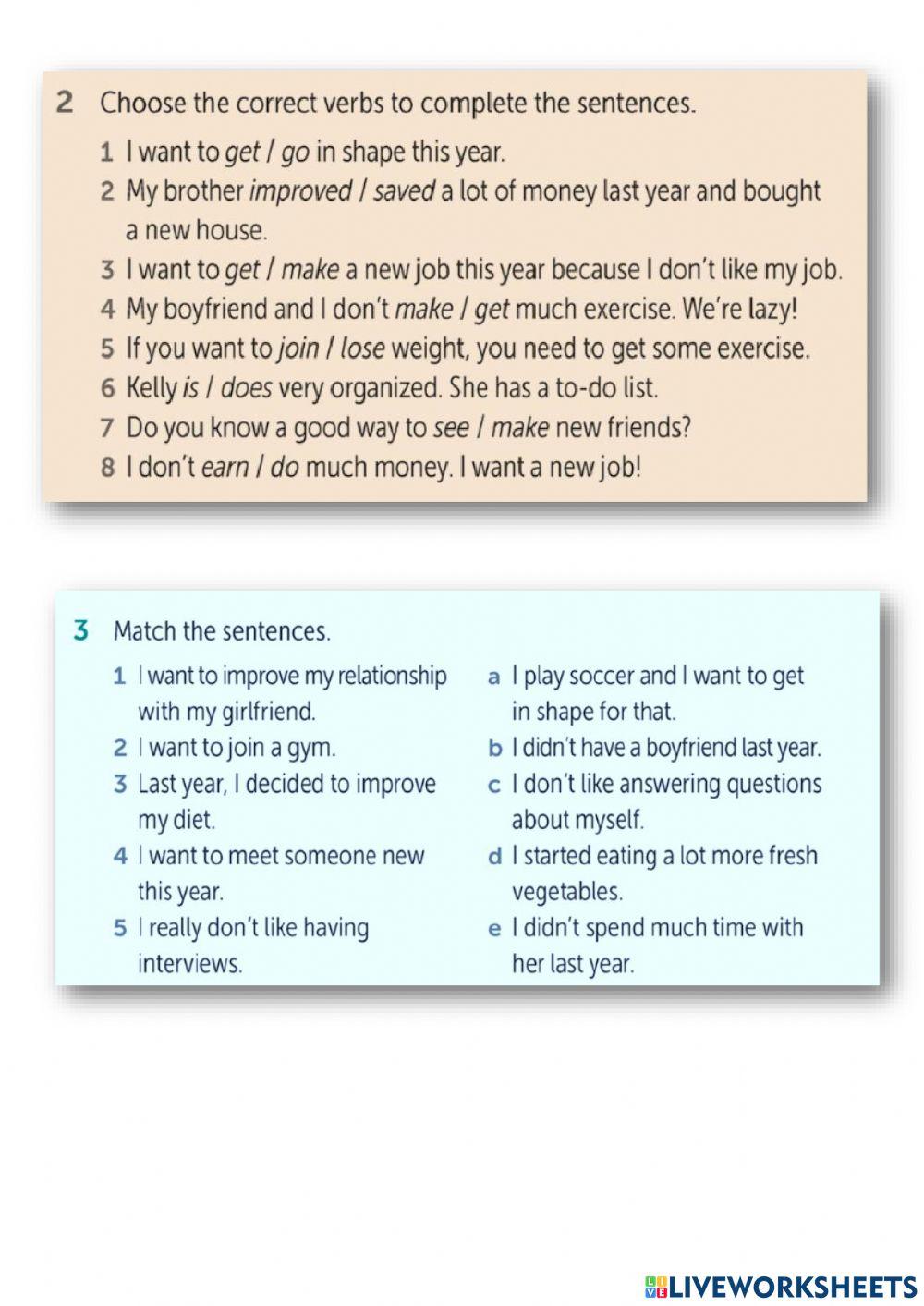 2 Choose the correct verbs to complete the sentences.

1 I want to get / go in shape this year.
2 My brother improved / saved a lot of money last year and bought a new house.
3 I want to get / make a new job this year because I don't like my job.
4 My boyfriend and I don't make / get much exercise. We're lazy!
5 If you want to join / lose weight, you need to get some exercise.
6 Kelly is / does very organized. She has a to-do list.
7 Do you know a good way to see / make new friends?
8 I don't earn / do much money. I want a new job!

3 Match the sentences.

1 I want to improve my relationship with my girlfriend.
2 I want to join a gym.
3 Last year, I decided to improve my diet.
4 I want to meet someone new this year.
5 I really don't like having interviews.

a I play soccer and I want to get in shape for that.
b I didn't have a boyfriend last year.
c I don't like answering questions about myself.
d I started eating a lot more fresh vegetables.
e I didn't spend much time with her last year.

LIVEWORKSHEETS